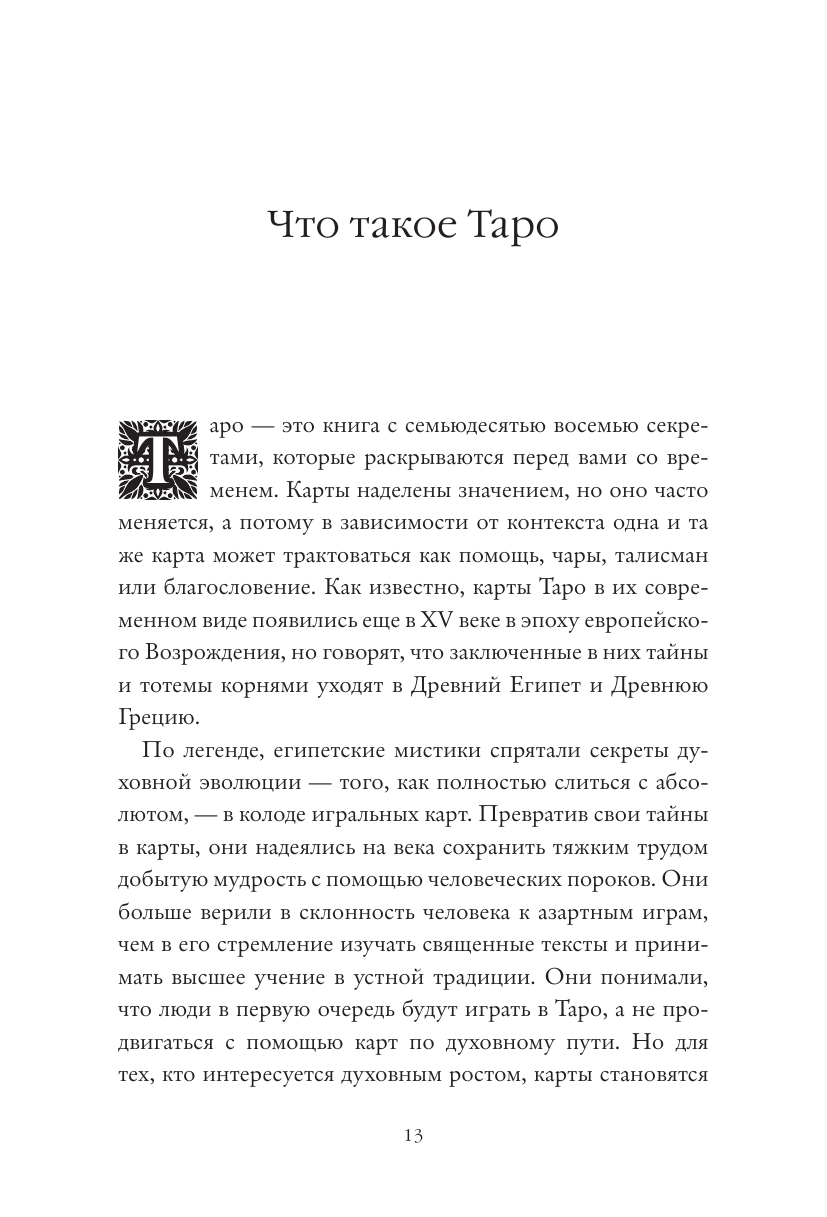 Что такое Таро

Таро — это книга с семьюдесятью восемью секретами, которые раскрываются перед вами со временем. Карты наделены значением, но оно часто меняется, а потому в зависимости от контекста одна и та же карта может трактоваться как помощь, чары, талисман или благословение. Как известно, карты Таро в их современном виде появились еще в XV веке в эпоху европейского Возрождения, но говорят, что заключенные в них тайны и тотемы корнями уходят в Древний Египет и Древнюю Грецию.

По легенде, египетские мистики спрятали секреты духовной эволюции — того, как полностью слиться с абсолютом, — в колоде игральных карт. Превратив свои тайны в карты, они надеялись на века сохранить тяжким трудом добытую мудрость с помощью человеческих пороков. Они больше верили в склонность человека к азартным играм, чем в его стремление изучать священные тексты и принимать высшее учение в устной традиции. Они понимали, что люди в первую очередь будут играть в Таро, а не продвигаться с помощью карт по духовному пути. Но для тех, кто интересуется духовным ростом, карты становятся

13